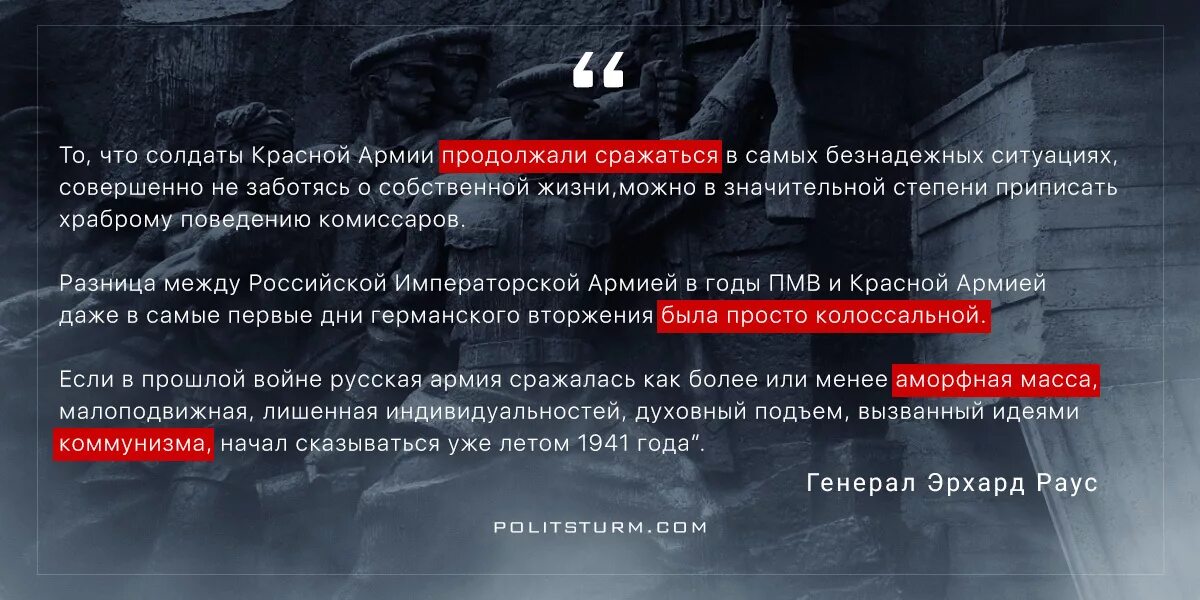 “

То, что солдаты Красной Армии продолжали сражаться в самых безнадежных ситуациях, совершенно не заботясь о собственной жизни,можно в значительной степени приписать храброму поведению комиссаров.

Разница между Российской Императорской Армией в годы ПМВ и Красной Армией даже в самые первые дни германского вторжения была просто колоссальной.

Если в прошлой войне русская армия сражалась как более или менее аморфная масса, малоподвижная, лишенная индивидуальностей, духовный подъем, вызванный идеями коммунизма, начал сказываться уже летом 1941 года“.

Генерал Эрхард Раус

POLITSTURM.COM